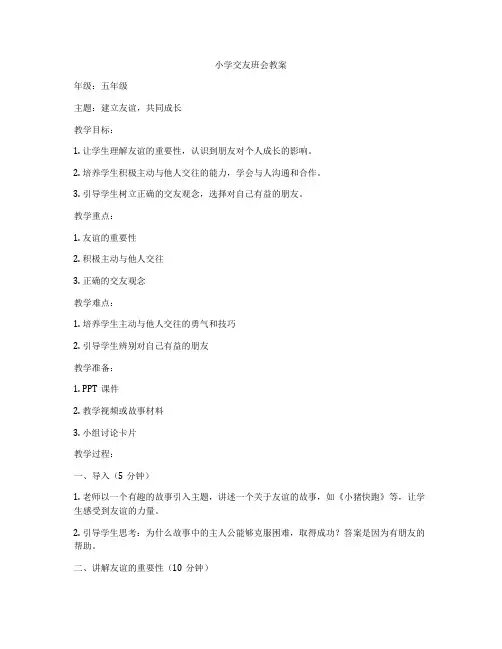 小学交友班会教案

年级：五年级

主题：建立友谊，共同成长

教学目标：

1. 让学生理解友谊的重要性，认识到朋友对个人成长的影响。

2. 培养学生积极主动与他人交往的能力，学会与人沟通和合作。

3. 引导学生树立正确的交友观念，选择对自己有益的朋友。

教学重点：

1. 友谊的重要性

2. 积极主动与他人交往

3. 正确的交友观念

教学难点：

1. 培养学生主动与他人交往的勇气和技巧

2. 引导学生辨别对自己有益的朋友

教学准备：

1. PPT 课件

2. 教学视频或故事材料

3. 小组讨论卡片

教学过程：

一、导入（5 分钟）

1. 老师以一个有趣的故事引入主题，讲述一个关于友谊的故事，如《小猪快跑》等，让学生感受到友谊的力量。

2. 引导学生思考：为什么故事中的主人公能够克服困难，取得成功？答案是因为有朋友的帮助。

二、讲解友谊的重要性（10 分钟）